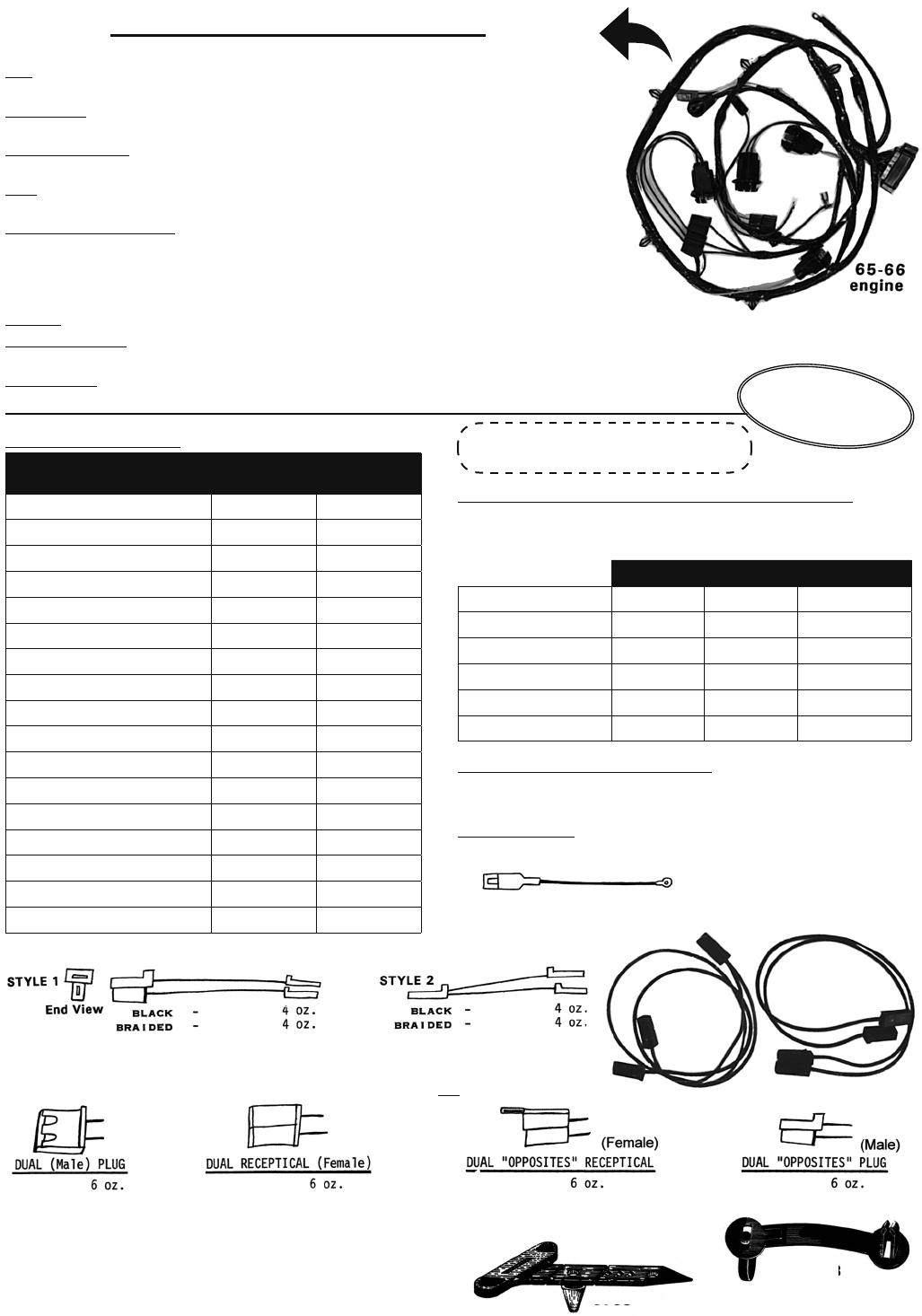 65-66
engine

STYLE 1
End View
BLACK - 4 oz.
BRAIDED - 4 oz.

STYLE 2
BLACK - 4 oz.
BRAIDED - 4 oz.

DUAL (Male) PLUG
6 oz.

DUAL RECEPTICAL (Female)
6 oz.

(Female)
DUAL "OPPOSITES" RECEPTICAL
6 oz.

(Male)
DUAL "OPPOSITES" PLUG
6 oz.